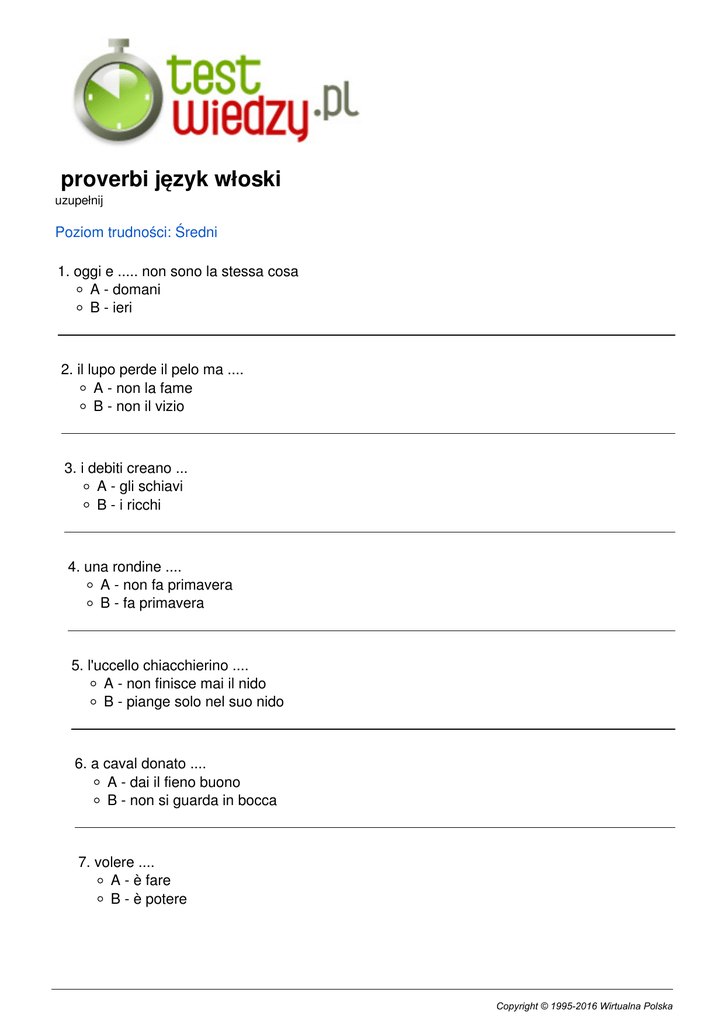 test wiedzy.pl

proverbi język włoski
uzupełnij

Poziom trudności: Średni

1. oggi e ..... non sono la stessa cosa
A - domani
B - ieri

2. il lupo perde il pelo ma ....
A - non la fame
B - non il vizio

3. i debiti creano ...
A - gli schiavi
B - i ricchi

4. una rondine ....
A - non fa primavera
B - fa primavera

5. l'uccello chiacchierino ....
A - non finisce mai il nido
B - piange solo nel suo nido

6. a caval donato ....
A - dai il fieno buono
B - non si guarda in bocca

7. volere ....
A - è fare
B - è potere

Copyright © 1995-2016 Wirtualna Polska